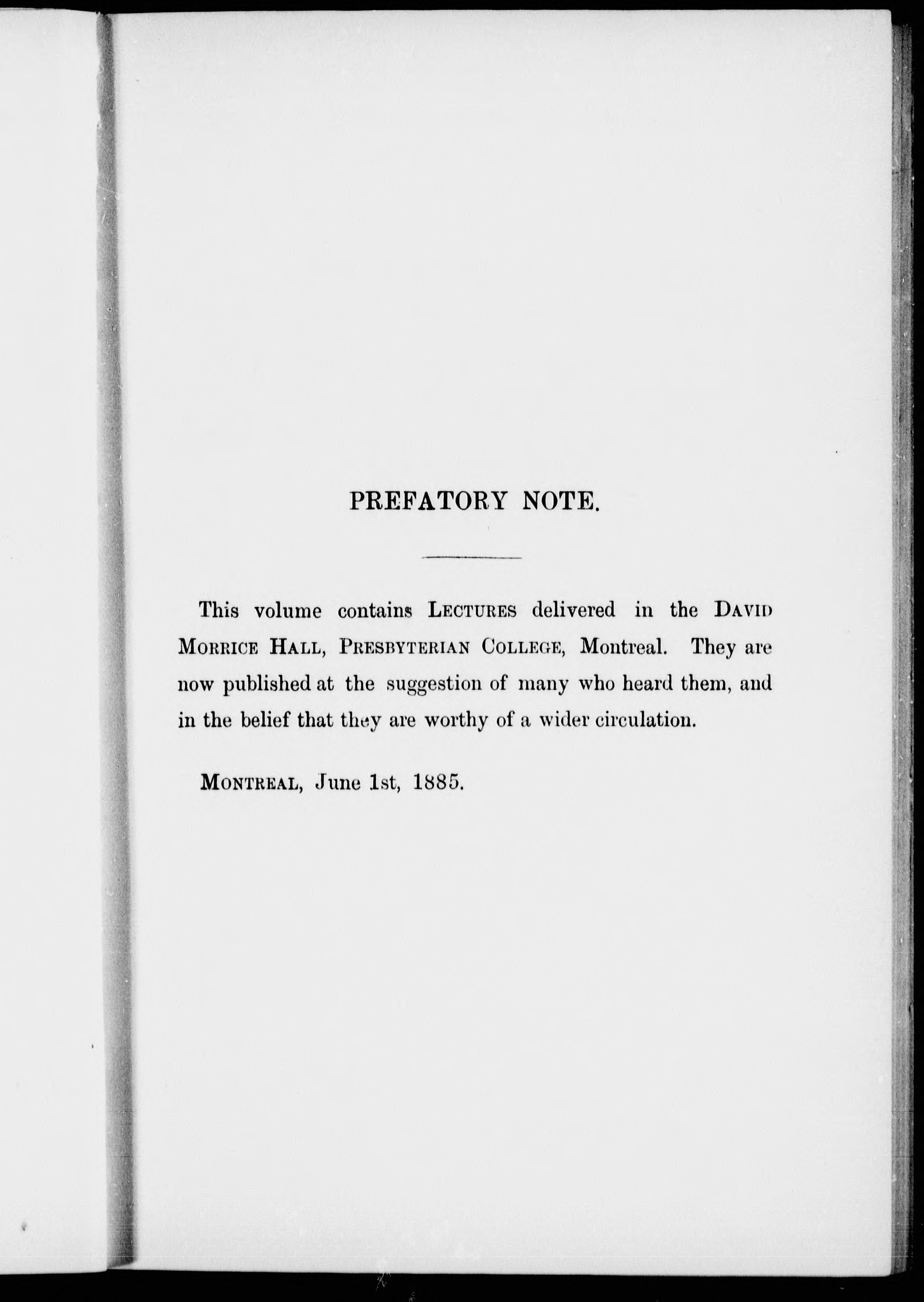 PREFATORY NOTE.

This volume contains LECTURES delivered in the DAVID MORRICE HALL, PRESBYTERIAN COLLEGE, Montreal. They are now published at the suggestion of many who heard them, and in the belief that they are worthy of a wider circulation.

MONTREAL, June 1st, 1885.